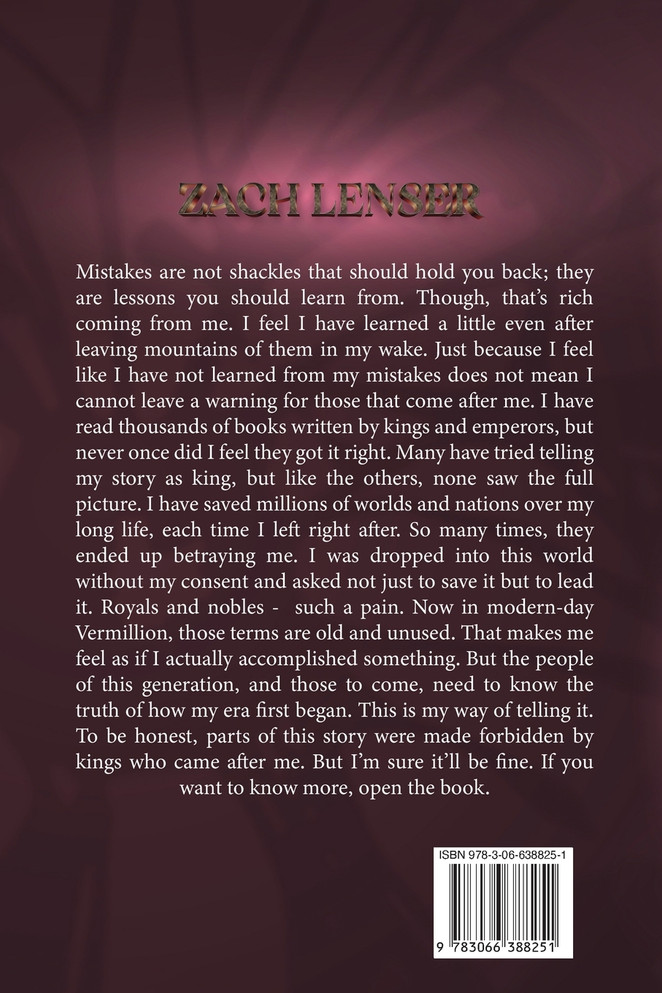 ZACH LENSER

Mistakes are not shackles that should hold you back; they are lessons you should learn from. Though, that's rich coming from me. I feel I have learned a little even after leaving mountains of them in my wake. Just because I feel like I have not learned from my mistakes does not mean I cannot leave a warning for those that come after me. I have read thousands of books written by kings and emperors, but never once did I feel they got it right. Many have tried telling my story as king, but like the others, none saw the full picture. I have saved millions of worlds and nations over my long life, each time I left right after. So many times, they ended up betraying me. I was dropped into this world without my consent and asked not just to save it but to lead it. Royals and nobles - such a pain. Now in modern-day Vermillion, those terms are old and unused. That makes me feel as if I actually accomplished something. But the people of this generation, and those to come, need to know the truth of how my era first began. This is my way of telling it. To be honest, parts of this story were made forbidden by kings who came after me. But I'm sure it'll be fine. If you want to know more, open the book.

ISBN 978-3-06-638825-1

9 783066 388251